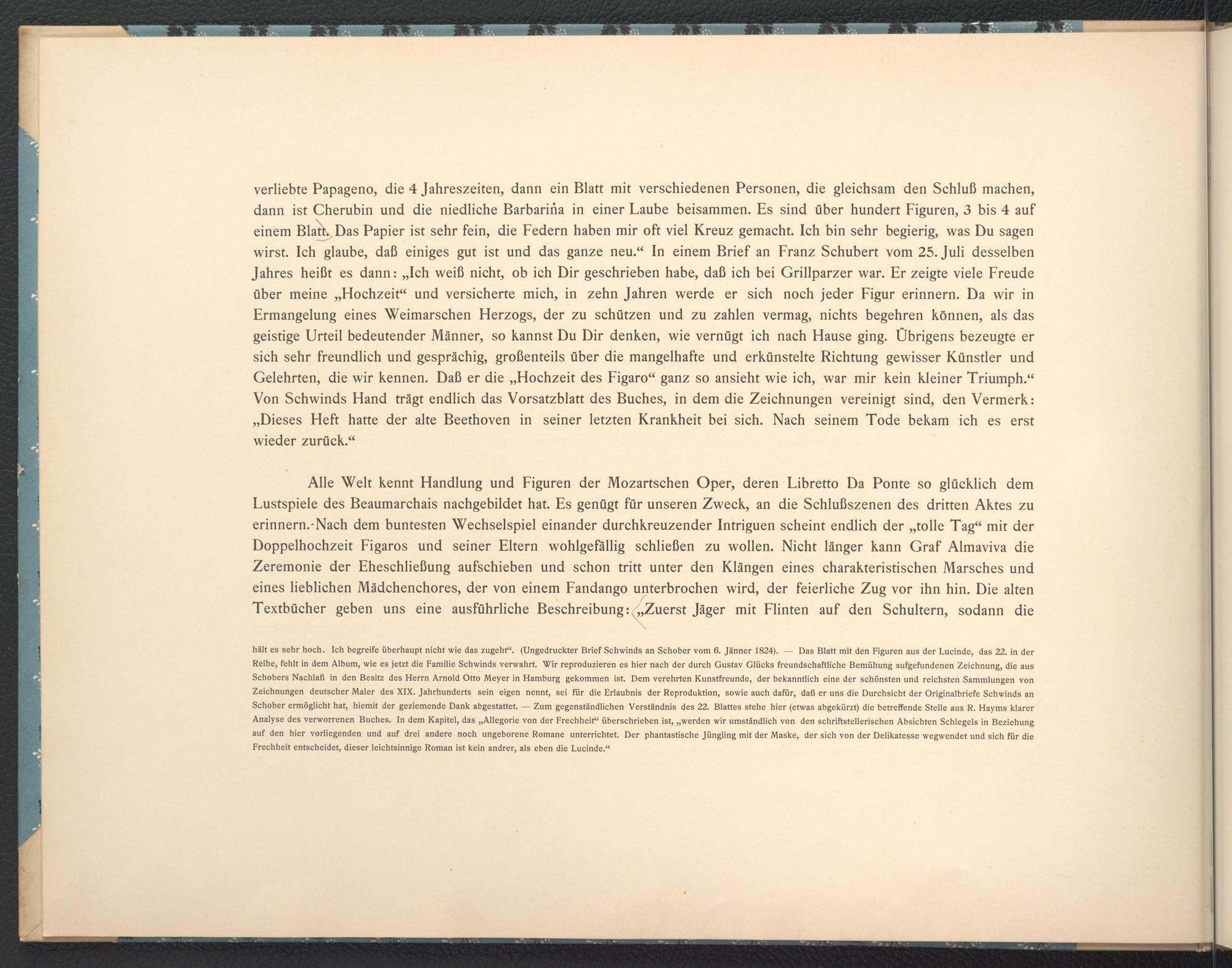 verliebte Papageno, die 4 Jahreszeiten, dann ein Blatt mit verschiedenen Personen, die gleichsam den Schluß machen, dann ist Cherubin und die niedliche Barbarina in einer Laube beisammen. Es sind über hundert Figuren, 3 bis 4 auf einem Blatt. Das Papier ist sehr fein, die Federn haben mir oft viel Kreuz gemacht. Ich bin sehr begierig, was Du sagen wirst. Ich glaube, daß einiges gut ist und das ganze neu.“ In einem Brief an Franz Schubert vom 25. Juli desselben Jahres heißt es dann: „Ich weiß nicht, ob ich Dir geschrieben habe, daß ich bei Grillparzer war. Er zeigte viele Freude über meine „Hochzeit“ und versicherte mich, in zehn Jahren werde er sich noch jeder Figur erinnern. Da wir in Ermangelung eines Weimarschen Herzogs, der zu schützen und zu zahlen vermag, nichts begehren können, als das geistige Urteil bedeutender Männer, so kannst Du Dir denken, wie vernügt ich nach Hause ging. Übrigens bezeugte er sich sehr freundlich und gesprächig, großenteils über die mangelhafte und erkünstelte Richtung gewisser Künstler und Gelehrten, die wir kennen. Daß er die „Hochzeit des Figaro“ ganz so ansieht wie ich, war mir kein kleiner Triumph.“ Von Schwinds Hand trägt endlich das Vorsatzblatt des Buches, in dem die Zeichnungen vereinigt sind, den Vermerk: „Dieses Heft hatte der alte Beethoven in seiner letzten Krankheit bei sich. Nach seinem Tode bekam ich es erst wieder zurück.“

Alle Welt kennt Handlung und Figuren der Mozartschen Oper, deren Libretto Da Ponte so glücklich dem Lustspiele des Beaumarchais nachgebildet hat. Es genügt für unseren Zweck, an die Schlußszenen des dritten Aktes zu erinnern. Nach dem buntesten Wechselspiel einander durchkreuzender Intriguen scheint endlich der „tolle Tag“ mit der Doppelhochzeit Figaros und seiner Eltern wohlgefällig schließen zu wollen. Nicht länger kann Graf Almaviva die Zeremonie der Eheschließung aufschieben und schon tritt unter den Klängen eines charakteristischen Marsches und eines lieblichen Mädchenchores, der von einem Fandango unterbrochen wird, der feierliche Zug vor ihn hin. Die alten Textbücher geben uns eine ausführliche Beschreibung: „Zuerst Jäger mit Flinten auf den Schultern, sodann die

hält es sehr hoch. Ich begreife überhaupt nicht wie das zugeht“. (Ungedruckter Brief Schwinds an Schober vom 6. Jänner 1824). — Das Blatt mit den Figuren aus der Lucinde, das 22. in der Reihe, fehlt in dem Album, wie es jetzt die Familie Schwinds verwahrt. Wir reproduzieren es hier nach der durch Gustav Glücks freundschaftliche Bemühung aufgefundenen Zeichnung, die aus Schobers Nachlaß in den Besitz des Herrn Arnold Otto Meyer in Hamburg gekommen ist. Dem verehrten Kunstfreunde, der bekanntlich eine der schönsten und reichsten Sammlungen von Zeichnungen deutscher Maler des XIX. Jahrhunderts sein eigen nennt, sei für die Erlaubnis der Reproduktion, sowie auch dafür, daß er uns die Durchsicht der Originalbriefe Schwinds an Schober ermöglicht hat, hiemit der geziemende Dank abgestattet. — Zum gegenständlichen Verständnis des 22. Blattes stehe hier (etwas abgekürzt) die betreffende Stelle aus R. Hayms klarer Analyse des verworrenen Buches. In dem Kapitel, das „Allegorie von der Frechheit“ überschrieben ist, „werden wir umständlich von den schriftstellerischen Absichten Schlegels in Beziehung auf den hier vorliegenden und auf drei andere noch ungeborene Romane unterrichtet. Der phantastische Jüngling mit der Maske, der sich von der Delikatesse wegwendet und sich für die Frechheit entscheidet, dieser leichtsinnige Roman ist kein andrer, als eben die Lucinde.“